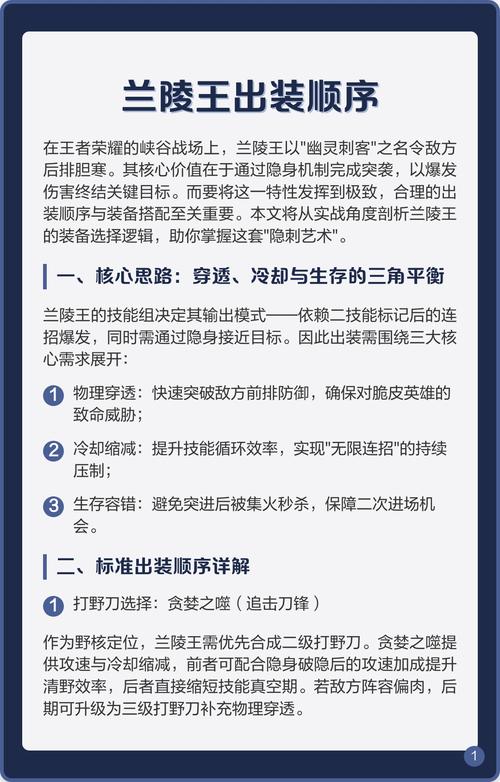 兰陵王出装顺序

在王者荣耀的峡谷战场上，兰陵王以"幽灵刺客"之名令敌方后排胆寒。其核心价值在于通过隐身机制完成突袭，以爆发伤害终结关键目标。而要将这一特性发挥到极致，合理的出装顺序与装备搭配至关重要。本文将从实战角度剖析兰陵王的装备选择逻辑，助你掌握这套"隐刺艺术"。

一、核心思路：穿透、冷却与生存的三角平衡

兰陵王的技能组决定其输出模式——依赖二技能标记后的连招爆发，同时需通过隐身接近目标。因此出装需围绕三大核心需求展开：

1 物理穿透：快速突破敌方前排防御，确保对脆皮英雄的致命威胁；

2 冷却缩减：提升技能循环效率，实现"无限连招"的持续压制；

3 生存容错：避免突进后被集火秒杀，保障二次进场机会。

二、标准出装顺序详解

1 打野刀选择：贪婪之噬（追击刀锋）

作为野核定位，兰陵王需优先合成二级打野刀。贪婪之噬提供攻速与冷却缩减，前者可配合隐身破隐后的攻速加成提升清野效率，后者直接缩短技能真空期。若敌方阵容偏肉，后期可升级为三级打野刀补充物理穿透。

1